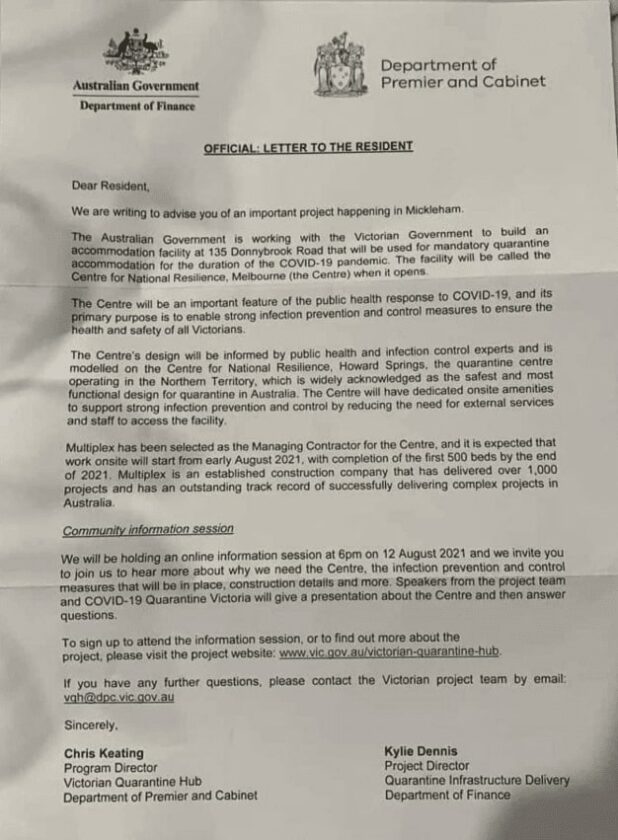 Australian Government
Department of Finance

Department of
Premier and Cabinet

OFFICIAL: LETTER TO THE RESIDENT

Dear Resident,

We are writing to advise you of an important project happening in Mickleham.

The Australian Government is working with the Victorian Government to build an accommodation facility at 135 Donnybrook Road that will be used for mandatory quarantine accommodation for the duration of the COVID-19 pandemic. The facility will be called the Centre for National Resilience, Melbourne (the Centre) when it opens.

The Centre will be an important feature of the public health response to COVID-19, and its primary purpose is to enable strong infection prevention and control measures to ensure the health and safety of all Victorians.

The Centre's design will be informed by public health and infection control experts and is modelled on the Centre for National Resilience, Howard Springs, the quarantine centre operating in the Northern Territory, which is widely acknowledged as the safest and most functional design for quarantine in Australia. The Centre will have dedicated onsite amenities to support strong infection prevention and control by reducing the need for external services and staff to access the facility.

Multiplex has been selected as the Managing Contractor for the Centre, and it is expected that work onsite will start from early August 2021, with completion of the first 500 beds by the end of 2021. Multiplex is an established construction company that has delivered over 1,000 projects and has an outstanding track record of successfully delivering complex projects in Australia.

Community information session

We will be holding an online information session at 6pm on 12 August 2021 and we invite you to join us to hear more about why we need the Centre, the infection prevention and control measures that will be in place, construction details and more. Speakers from the project team and COVID-19 Quarantine Victoria will give a presentation about the Centre and then answer questions.

To sign up to attend the information session, or to find out more about the project, please visit the project website: www.vic.gov.au/victorian-quarantine-hub.

If you have any further questions, please contact the Victorian project team by email: vqh@dpc.vic.gov.au

Sincerely,

Chris Keating
Program Director
Victorian Quarantine Hub
Department of Premier and Cabinet

Kylie Dennis
Project Director
Quarantine Infrastructure Delivery
Department of Finance